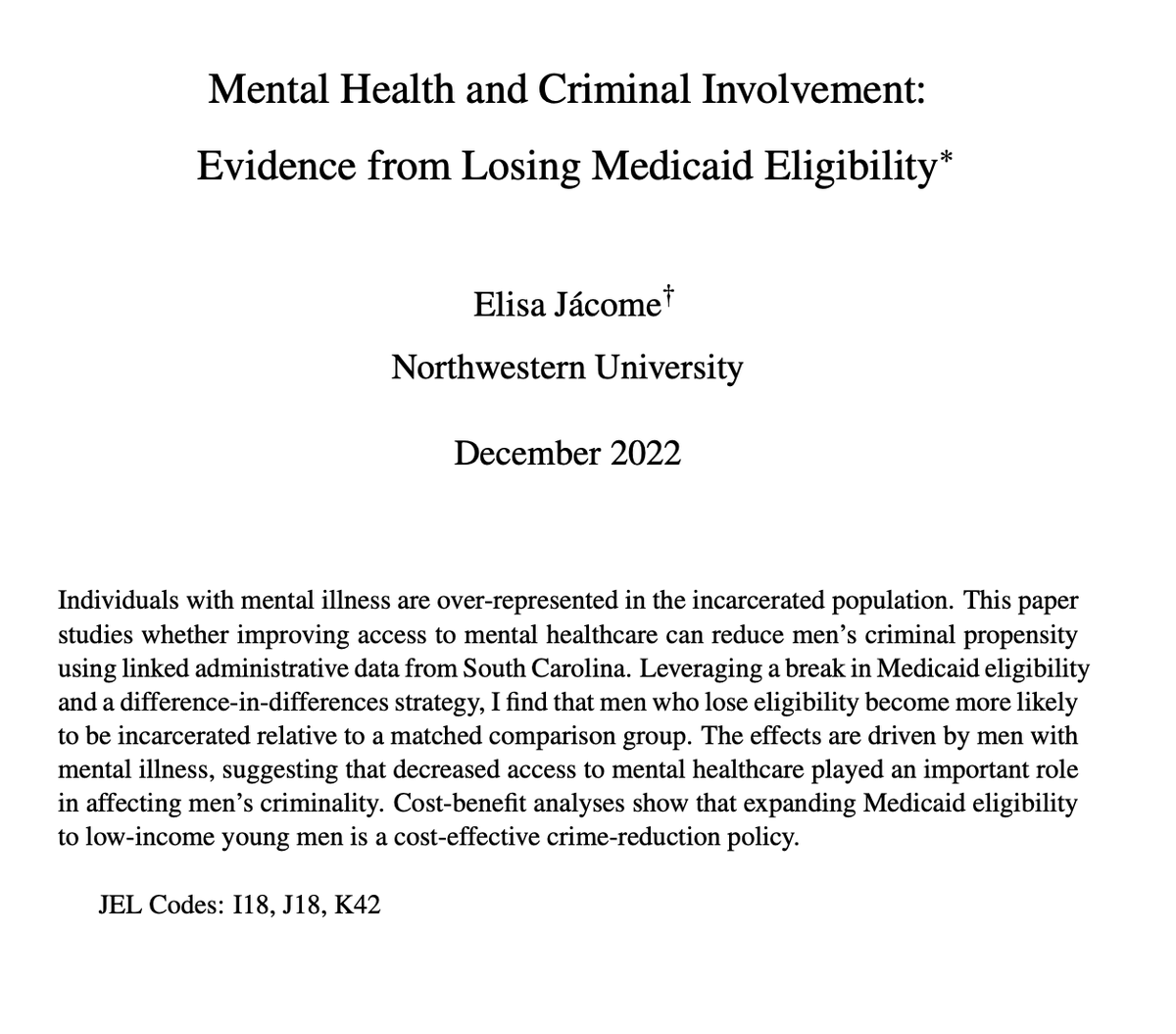 Mental Health and Criminal Involvement:
Evidence from Losing Medicaid Eligibility$^{*}$

Elisa Jácome$^{\dagger}$
Northwestern University

December 2022

Individuals with mental illness are over-represented in the incarcerated population. This paper studies whether improving access to mental healthcare can reduce men's criminal propensity using linked administrative data from South Carolina. Leveraging a break in Medicaid eligibility and a difference-in-differences strategy, I find that men who lose eligibility become more likely to be incarcerated relative to a matched comparison group. The effects are driven by men with mental illness, suggesting that decreased access to mental healthcare played an important role in affecting men's criminality. Cost-benefit analyses show that expanding Medicaid eligibility to low-income young men is a cost-effective crime-reduction policy.

JEL Codes: I18, J18, K42